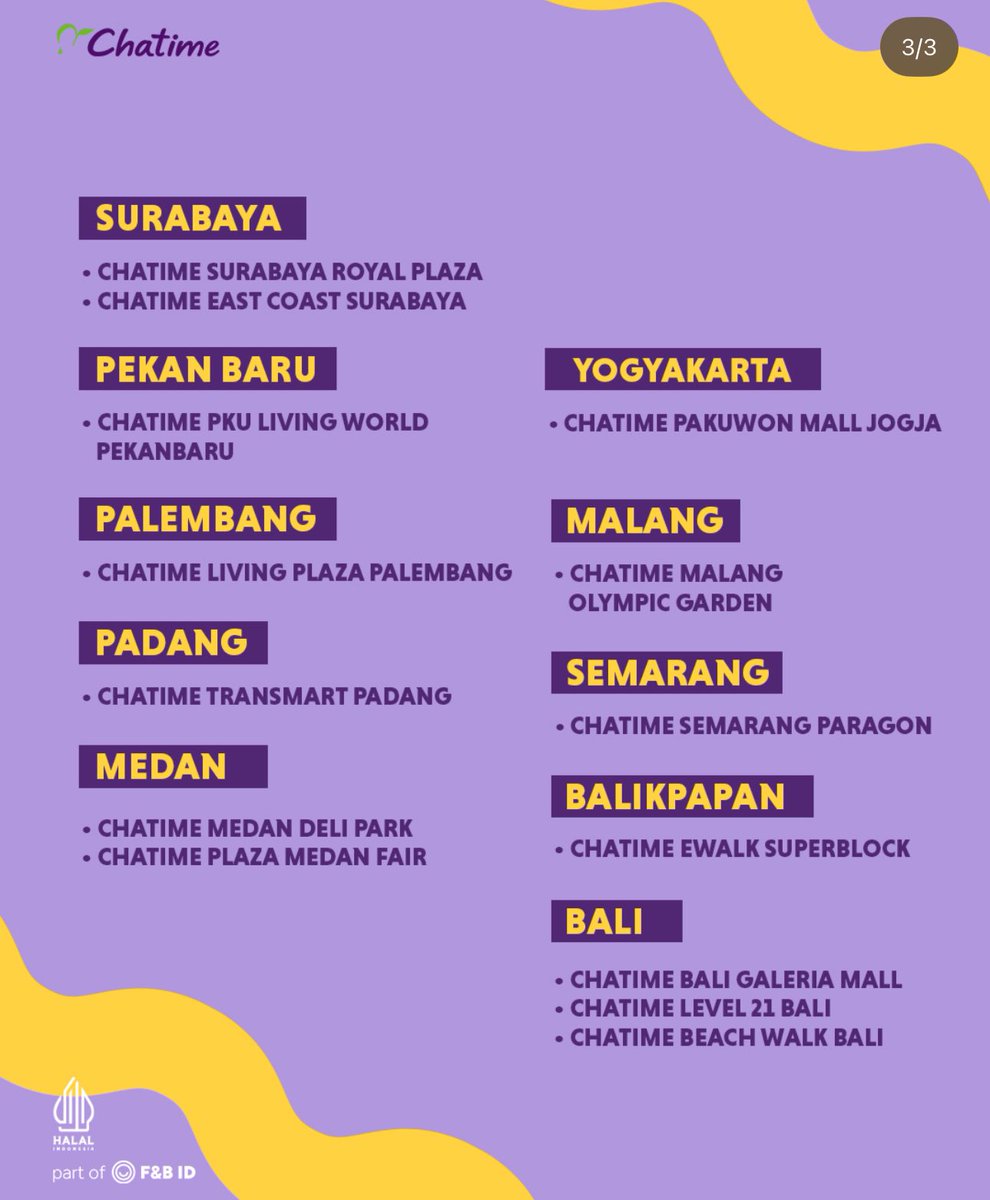 Chatime

3/3

SURABAYA

• CHATIME SURABAYA ROYAL PLAZA
• CHATIME EAST COAST SURABAYA

PEKAN BARU

• CHATIME PKU LIVING WORLD PEKANBARU

PALEMBANG

• CHATIME LIVING PLAZA PALEMBANG

PADANG

• CHATIME TRANSMART PADANG

MEDAN

• CHATIME MEDAN DELI PARK
• CHATIME PLAZA MEDAN FAIR

YOGYAKARTA

• CHATIME PAKUWON MALL JOGJA

MALANG

• CHATIME MALANG OLYMPIC GARDEN

SEMARANG

• CHATIME SEMARANG PARAGON

BALIKPAPAN

• CHATIME EWALK SUPERBLOCK

BALI

• CHATIME BALI GALERIA MALL
• CHATIME LEVEL 21 BALI
• CHATIME BEACH WALK BALI

HALAL INDONESIA

part of F&B ID